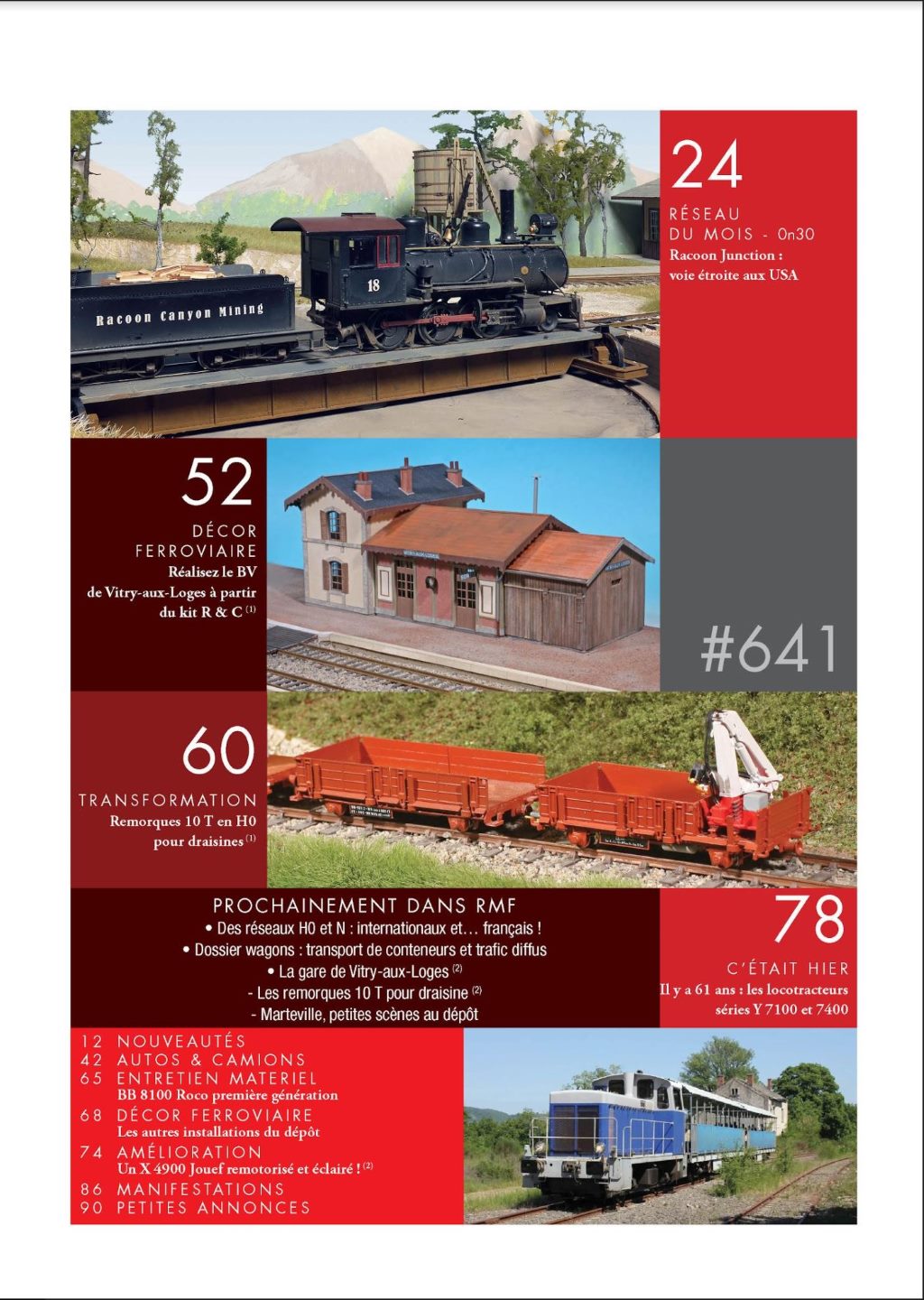 Racoon Canyon Mining

18

24
RÉSEAU DU MOIS - 0n30
Racoon Junction : voie étroite aux USA

52
DÉCOR FERROVIAIRE
Réalisez le BV de Vitry-aux-Loges à partir du kit R & C $^{(1)}$

#641

60
TRANSFORMATION
Remorques 10 T en H0 pour draisines $^{(1)}$

PROCHAINEMENT DANS RMF
• Des réseaux H0 et N : internationaux et… français !
• Dossier wagons : transport de conteneurs et trafic diffus
• La gare de Vitry-aux-Loges $^{(2)}$
- Les remorques 10 T pour draisine $^{(2)}$
- Marteville, petites scènes au dépôt

78
C'ÉTAIT HIER
Il y a 61 ans : les locotracteurs séries Y 7100 et 7400

12 NOUVEAUTÉS
42 AUTOS & CAMIONS
65 ENTRETIEN MATERIEL
BB 8100 Roco première génération
68 DÉCOR FERROVIAIRE
Les autres installations du dépôt
74 AMÉLIORATION
Un X 4900 Jouef remotorisé et éclairé ! $^{(2)}$
86 MANIFESTATIONS
90 PETITES ANNONCES